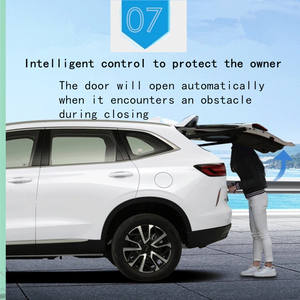 07

Intelligent control to protect the owner

The door will open automatically when it encounters an obstacle during closing